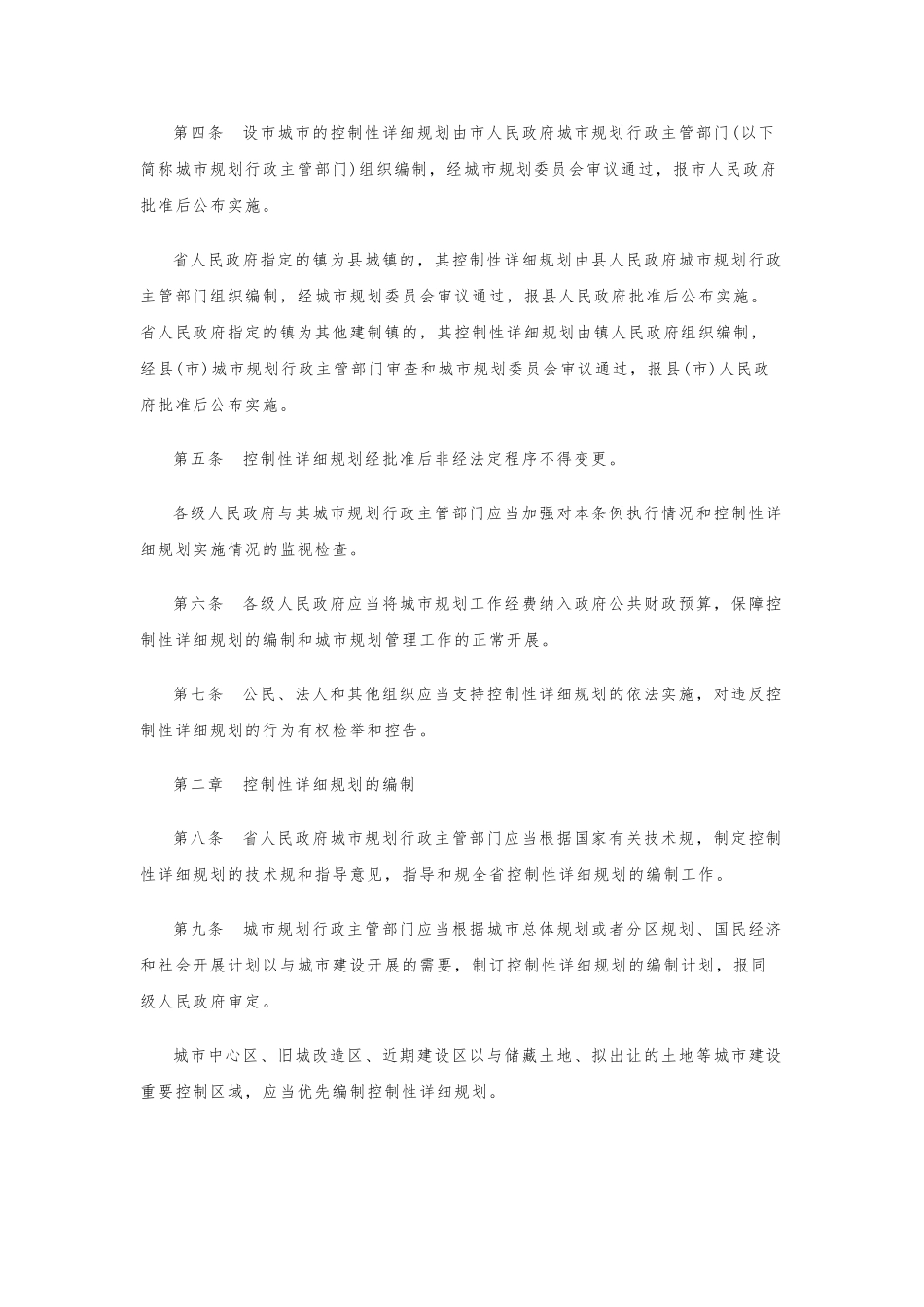 第四条　设市城市的控制性详细规划由市人民政府城市规划行政主管部门(以下简称城市规划行政主管部门)组织编制，经城市规划委员会审议通过，报市人民政府批准后公布实施。

省人民政府指定的镇为县城镇的，其控制性详细规划由县人民政府城市规划行政主管部门组织编制，经城市规划委员会审议通过，报县人民政府批准后公布实施。省人民政府指定的镇为其他建制镇的，其控制性详细规划由镇人民政府组织编制，经县(市)城市规划行政主管部门审查和城市规划委员会审议通过，报县(市)人民政府批准后公布实施。

第五条　控制性详细规划经批准后非经法定程序不得变更。

各级人民政府与其城市规划行政主管部门应当加强对本条例执行情况和控制性详细规划实施情况的监视检查。

第六条　各级人民政府应当将城市规划工作经费纳入政府公共财政预算，保障控制性详细规划的编制和城市规划管理工作的正常开展。

第七条　公民、法人和其他组织应当支持控制性详细规划的依法实施，对违反控制性详细规划的行为有权检举和控告。

第二章　控制性详细规划的编制

第八条　省人民政府城市规划行政主管部门应当根据国家有关技术规，制定控制性详细规划的技术规和指导意见，指导和规全省控制性详细规划的编制工作。

第九条　城市规划行政主管部门应当根据城市总体规划或者分区规划、国民经济和社会开展计划以与城市建设开展的需要，制订控制性详细规划的编制计划，报同级人民政府审定。

城市中心区、旧城改造区、近期建设区以与储藏土地、拟出让的土地等城市建设重要控制区域，应当优先编制控制性详细规划。